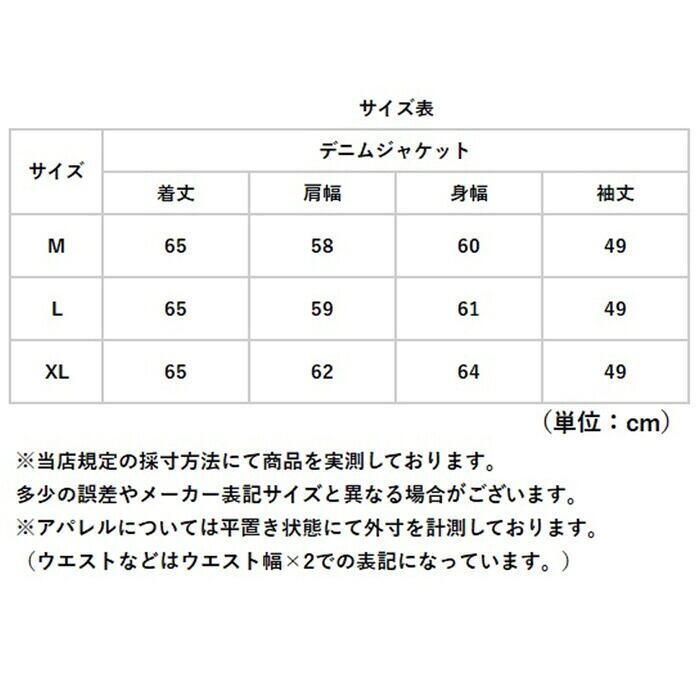 サイズ表

| サイズ | デニムジャケット | | | |
|---|---|---|---|---|
| | 着丈 | 肩幅 | 身幅 | 袖丈 |
| M | 65 | 58 | 60 | 49 |
| L | 65 | 59 | 61 | 49 |
| XL | 65 | 62 | 64 | 49 |

（単位：cm）

※当店規定の採寸方法にて商品を実測しております。
多少の誤差やメーカー表記サイズと異なる場合がございます。
※アパレルについては平置き状態にて外寸を計測しております。
（ウエストなどはウエスト幅×2での表記になっています。）